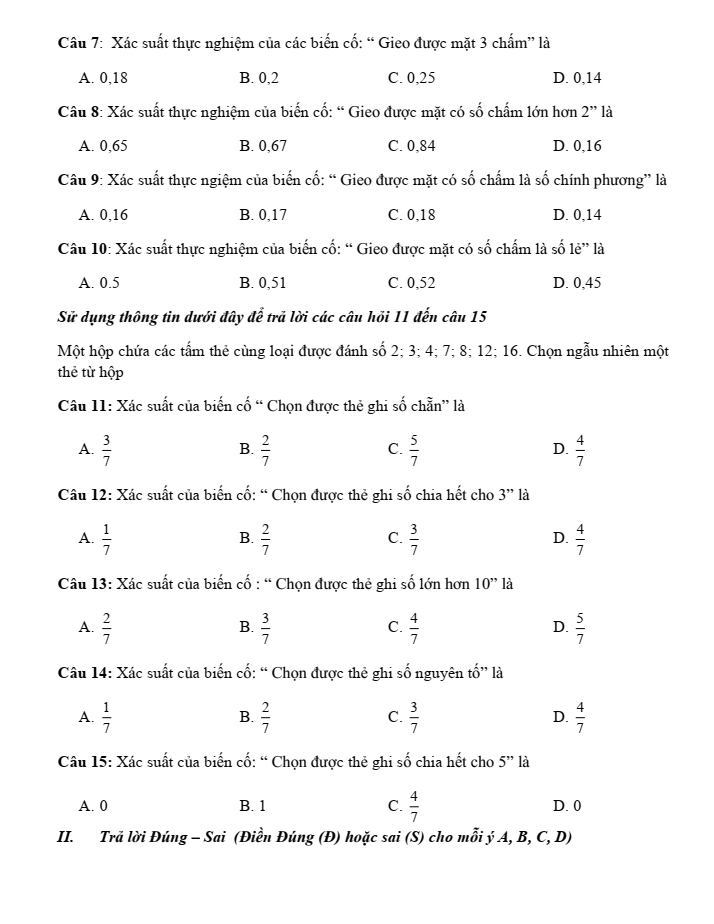 Câu 7: Xác suất thực nghiệm của các biến cố: “ Gieo được mặt 3 chấm” là

A. 0,18 B. 0,2 C. 0,25 D. 0,14

Câu 8: Xác suất thực nghiệm của biến cố: “ Gieo được mặt có số chấm lớn hơn 2” là

A. 0,65 B. 0,67 C. 0,84 D. 0,16

Câu 9: Xác suất thực ngiệm của biến cố: “ Gieo được mặt có số chấm là số chính phương” là

A. 0,16 B. 0,17 C. 0,18 D. 0,14

Câu 10: Xác suất thực nghiệm của biến cố: “ Gieo được mặt có số chấm là số lẻ” là

A. 0.5 B. 0,51 C. 0,52 D. 0,45

Sử dụng thông tin dưới đây để trả lời các câu hỏi 11 đến câu 15

Một hộp chứa các tấm thẻ cùng loại được đánh số 2; 3; 4; 7; 8; 12; 16. Chọn ngẫu nhiên một thẻ từ hộp

Câu 11: Xác suất của biến cố “ Chọn được thẻ ghi số chẵn” là

A. $\frac{3}{7}$ B. $\frac{2}{7}$ C. $\frac{5}{7}$ D. $\frac{4}{7}$

Câu 12: Xác suất của biến cố: “ Chọn được thẻ ghi số chia hết cho 3” là

A. $\frac{1}{7}$ B. $\frac{2}{7}$ C. $\frac{3}{7}$ D. $\frac{4}{7}$

Câu 13: Xác suất của biến cố : “ Chọn được thẻ ghi số lớn hơn 10” là

A. $\frac{2}{7}$ B. $\frac{3}{7}$ C. $\frac{4}{7}$ D. $\frac{5}{7}$

Câu 14: Xác suất của biến cố: “ Chọn được thẻ ghi số nguyên tố” là

A. $\frac{1}{7}$ B. $\frac{2}{7}$ C. $\frac{3}{7}$ D. $\frac{4}{7}$

Câu 15: Xác suất của biến cố: “ Chọn được thẻ ghi số chia hết cho 5” là

A. 0 B. 1 C. $\frac{4}{7}$ D. 0

II. Trả lời Đúng – Sai (Điền Đúng (Đ) hoặc sai (S) cho mỗi ý A, B, C, D)